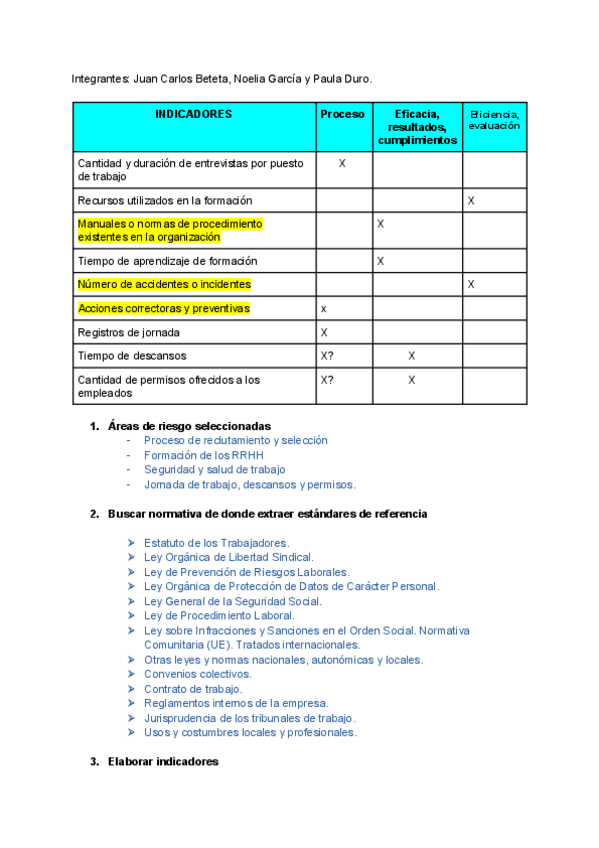 Integrantes: Juan Carlos Beteta, Noelia García y Paula Duro.

| INDICADORES | Proceso | Eficacia, resultados, cumplimientos | Eficiencia, evaluación |
|---|---|---|---|
| Cantidad y duración de entrevistas por puesto de trabajo | X | | |
| Recursos utilizados en la formación | | | X |
| Manuales o normas de procedimiento existentes en la organización | | X | |
| Tiempo de aprendizaje de formación | | X | |
| Número de accidentes o incidentes | | | X |
| Acciones correctoras y preventivas | x | | |
| Registros de jornada | X | | |
| Tiempo de descansos | X? | X | |
| Cantidad de permisos ofrecidos a los empleados | X? | X | |

1. Áreas de riesgo seleccionadas
- Proceso de reclutamiento y selección
- Formación de los RRHH
- Seguridad y salud de trabajo
- Jornada de trabajo, descansos y permisos.

2. Buscar normativa de donde extraer estándares de referencia

➢ Estatuto de los Trabajadores.
➢ Ley Orgánica de Libertad Sindical.
➢ Ley de Prevención de Riesgos Laborales.
➢ Ley Orgánica de Protección de Datos de Carácter Personal.
➢ Ley General de la Seguridad Social.
➢ Ley de Procedimiento Laboral.
➢ Ley sobre Infracciones y Sanciones en el Orden Social. Normativa Comunitaria (UE). Tratados internacionales.
➢ Otras leyes y normas nacionales, autonómicas y locales.
➢ Convenios colectivos.
➢ Contrato de trabajo.
➢ Reglamentos internos de la empresa.
➢ Jurisprudencia de los tribunales de trabajo.
➢ Usos y costumbres locales y profesionales.

3. Elaborar indicadores